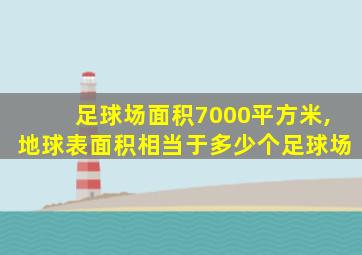 足球场面积7000平方米,
地球表面积相当于多少个足球场